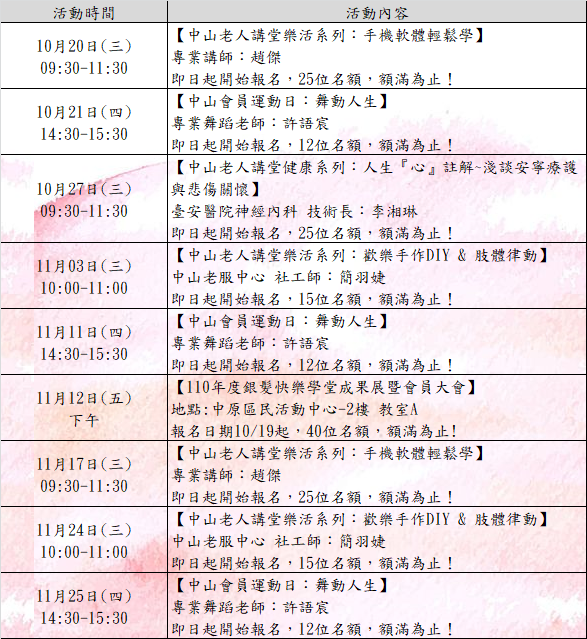 | 活動時間 | 活動內容 |
|---|---|
| 10月20日(三) 09:30-11:30 | 【中山老人講堂樂活系列：手機軟體輕鬆學】 專業講師：趙傑 即日起開始報名，25位名額，額滿為止！ |
| 10月21日(四) 14:30-15:30 | 【中山會員運動日：舞動人生】 專業舞蹈老師：許語宸 即日起開始報名，12位名額，額滿為止！ |
| 10月27日(三) 09:30-11:30 | 【中山老人講堂健康系列：人生『心』註解~淺談安寧療護與悲傷關懷】 臺安醫院神經內科 技術長：李湘琳 即日起開始報名，25位名額，額滿為止！ |
| 11月03日(三) 10:00-11:00 | 【中山老人講堂樂活系列：歡樂手作DIY & 肢體律動】 中山老服中心 社工師：簡羽婕 即日起開始報名，15位名額，額滿為止！ |
| 11月11日(四) 14:30-15:30 | 【中山會員運動日：舞動人生】 專業舞蹈老師：許語宸 即日起開始報名，12位名額，額滿為止！ |
| 11月12日(五) 下午 | 【110年度銀髮快樂學堂成果展暨會員大會】 地點:中原區民活動中心-2樓 教室A 報名日期10/19起，40位名額，額滿為止! |
| 11月17日(三) 09:30-11:30 | 【中山老人講堂樂活系列：手機軟體輕鬆學】 專業講師：趙傑 即日起開始報名，25位名額，額滿為止！ |
| 11月24日(三) 10:00-11:00 | 【中山老人講堂樂活系列：歡樂手作DIY & 肢體律動】 中山老服中心 社工師：簡羽婕 即日起開始報名，15位名額，額滿為止！ |
| 11月25日(四) 14:30-15:30 | 【中山會員運動日：舞動人生】 專業舞蹈老師：許語宸 即日起開始報名，12位名額，額滿為止！ |